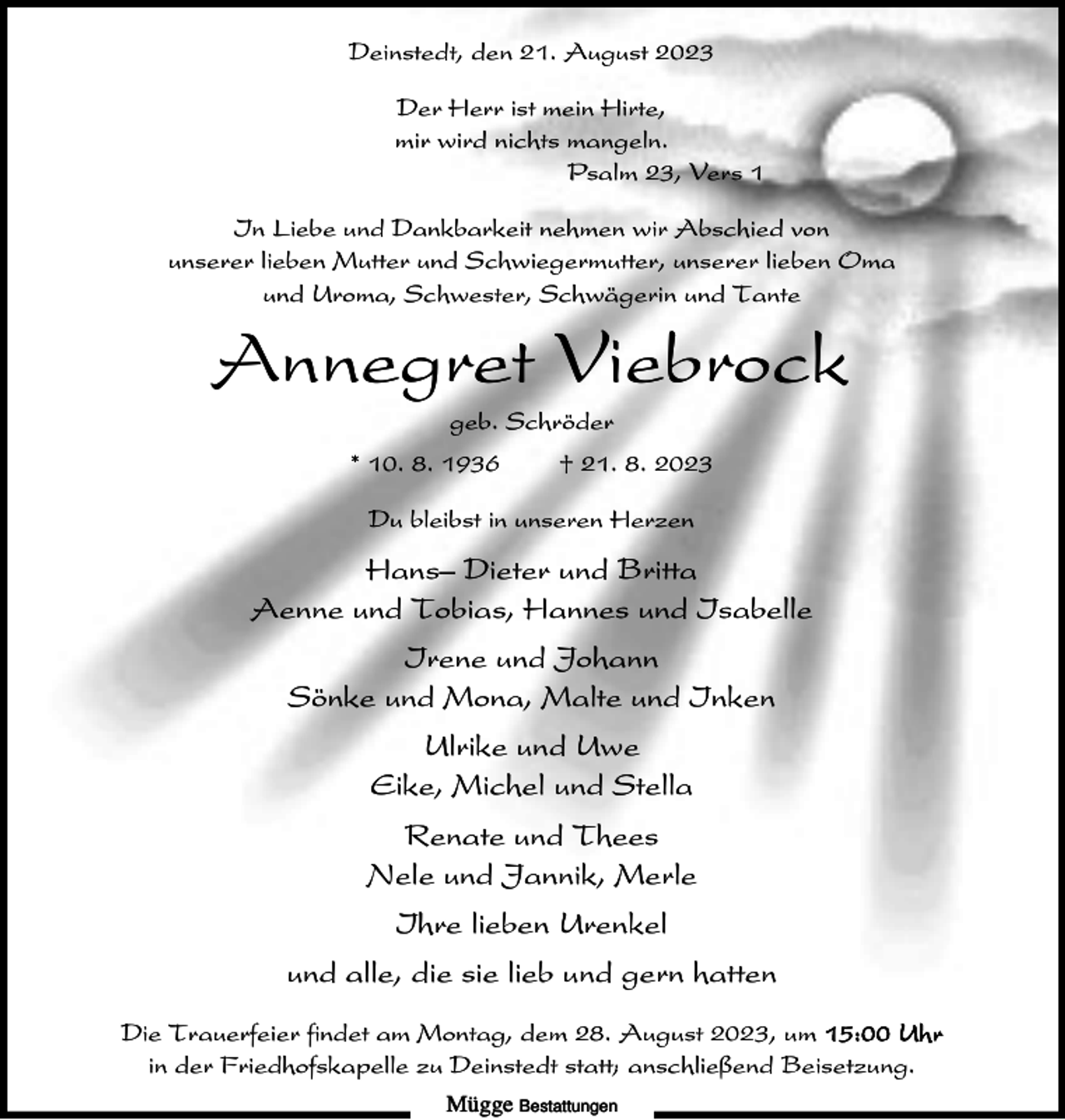 Deinstedt, den 21. August 2023

Der Herr ist mein Hirte,
mir wird nichts mangeln.
Psalm 23, Vers 1

In Liebe und Dankbarkeit nehmen wir Abschied von unserer lieben Mutter und Schwiegermutter, unserer lieben Oma und Uroma, Schwester, Schwägerin und Tante

Annegret Viebrock

geb. Schröder

* 10. 8. 1936 † 21. 8. 2023

Du bleibst in unseren Herzen

Hans– Dieter und Britta
Aenne und Tobias, Hannes und Isabelle

Irene und Johann
Sönke und Mona, Malte und Inken

Ulrike und Uwe
Eike, Michel und Stella

Renate und Thees
Nele und Jannik, Merle

Ihre lieben Urenkel

und alle, die sie lieb und gern hatten

Die Trauerfeier findet am Montag, dem 28. August 2023, um 15:00 Uhr in der Friedhofskapelle zu Deinstedt statt; anschließend Beisetzung.

Mügge Bestattungen